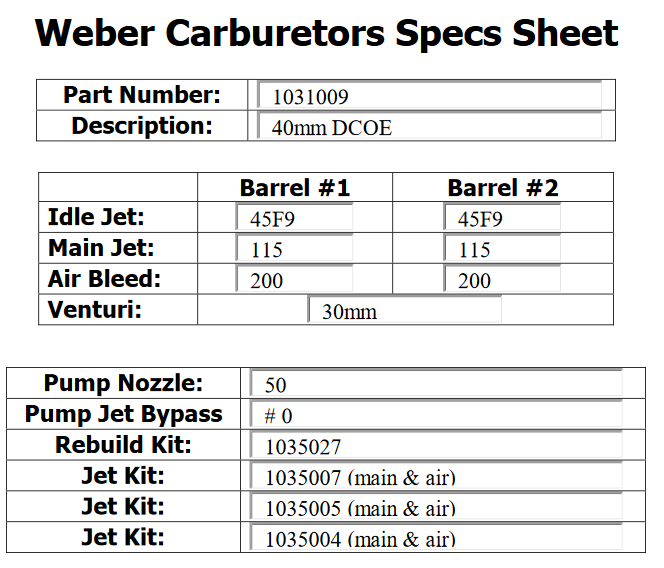 Weber Carburetors Specs Sheet

| Part Number: | 1031009 |
|---|---|
| Description: | 40mm DCOE |

| | Barrel #1 | Barrel #2 |
|---|---|---|
| Idle Jet: | 45F9 | 45F9 |
| Main Jet: | 115 | 115 |
| Air Bleed: | 200 | 200 |
| Venturi: | 30mm | |

| Pump Nozzle: | 50 |
|---|---|
| Pump Jet Bypass | # 0 |
| Rebuild Kit: | 1035027 |
| Jet Kit: | 1035007 (main & air) |
| Jet Kit: | 1035005 (main & air) |
| Jet Kit: | 1035004 (main & air) |